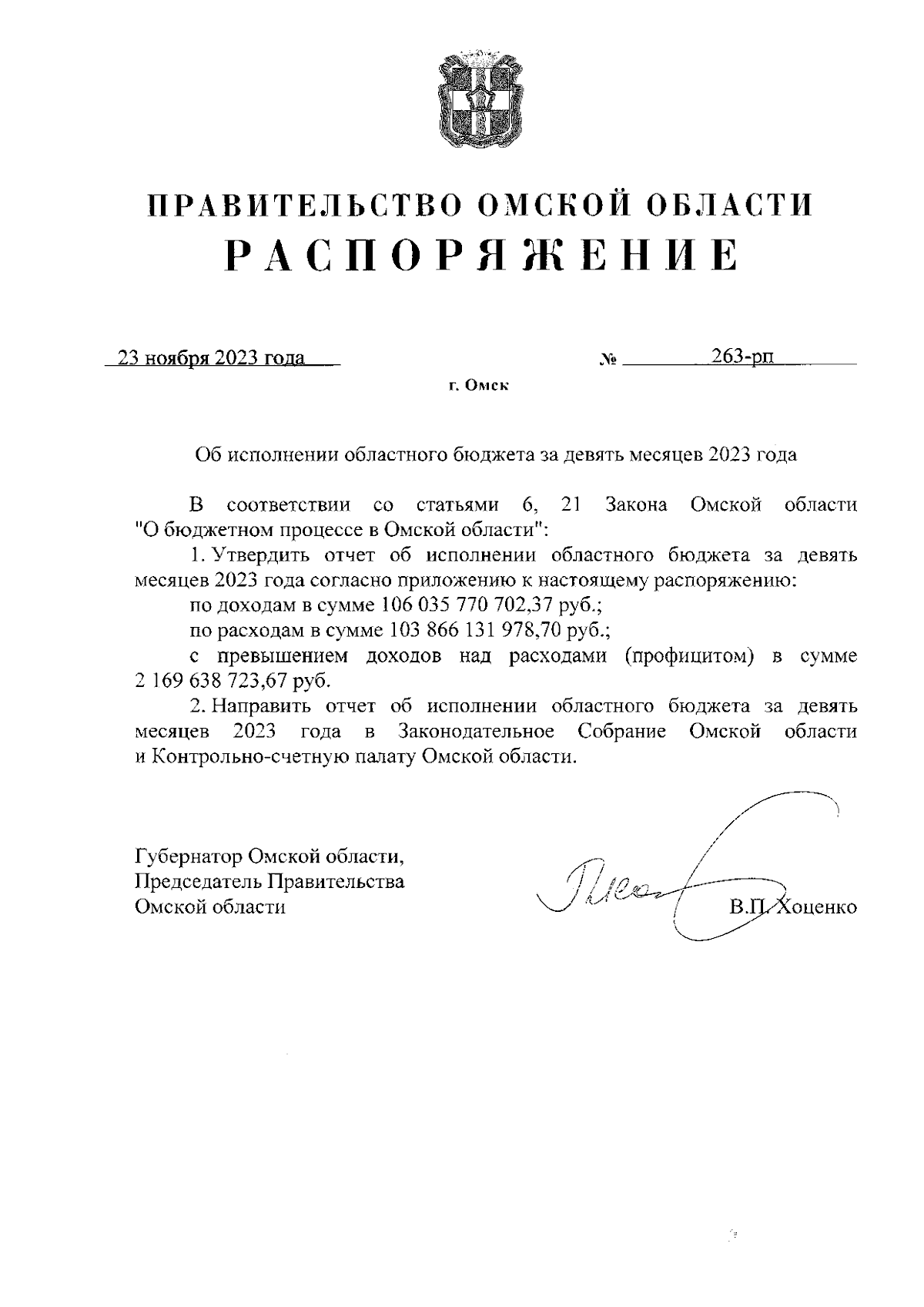 ПРАВИТЕЛЬСТВО ОМСКОЙ ОБЛАСТИ
РАСПОРЯЖЕНИЕ

23 ноября 2023 года № 263-рп

г. Омск

Об исполнении областного бюджета за девять месяцев 2023 года

В соответствии со статьями 6, 21 Закона Омской области "О бюджетном процессе в Омской области":

1. Утвердить отчет об исполнении областного бюджета за девять месяцев 2023 года согласно приложению к настоящему распоряжению:

по доходам в сумме 106 035 770 702,37 руб.;

по расходам в сумме 103 866 131 978,70 руб.;

с превышением доходов над расходами (профицитом) в сумме 2 169 638 723,67 руб.

2. Направить отчет об исполнении областного бюджета за девять месяцев 2023 года в Законодательное Собрание Омской области и Контрольно-счетную палату Омской области.

Губернатор Омской области,
Председатель Правительства
Омской области

В.П. Хоценко